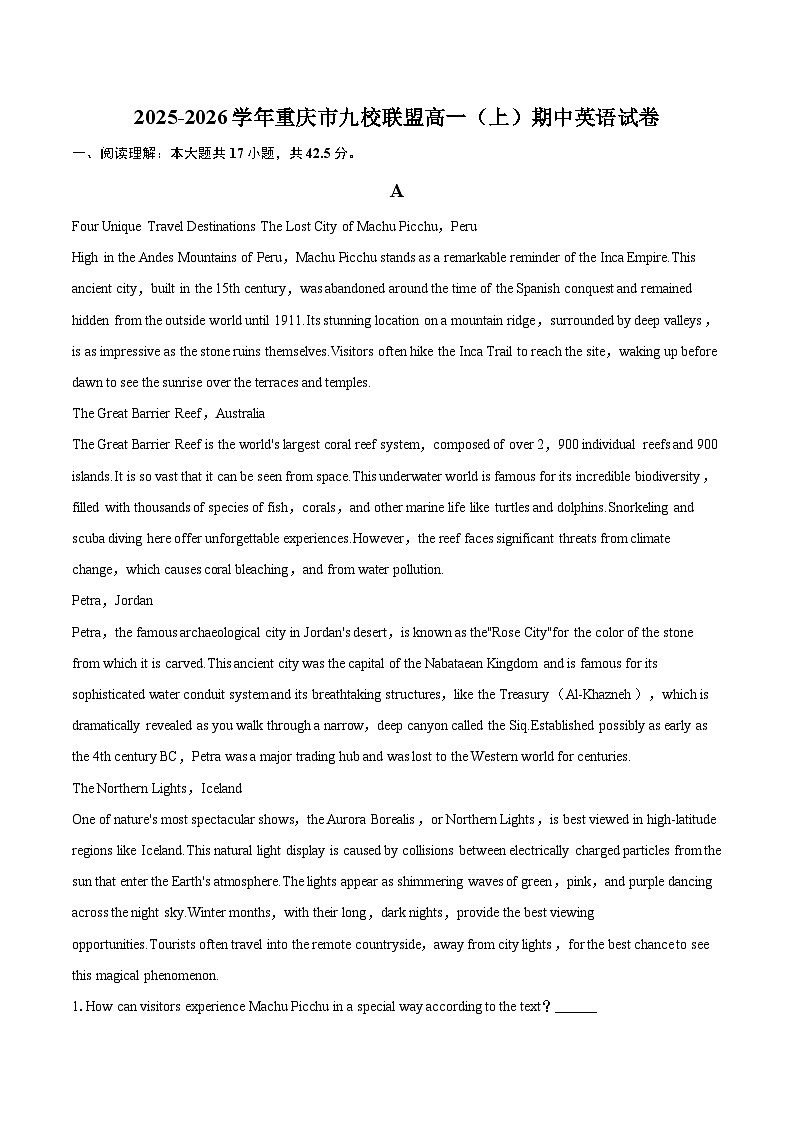 2025-2026学年重庆市九校联盟高一（上）期中英语试卷

一、阅读理解：本大题共17小题，共42.5分。

A

Four Unique Travel Destinations The Lost City of Machu Picchu，Peru

High in the Andes Mountains of Peru，Machu Picchu stands as a remarkable reminder of the Inca Empire.This ancient city，built in the 15th century，was abandoned around the time of the Spanish conquest and remained hidden from the outside world until 1911.Its stunning location on a mountain ridge，surrounded by deep valleys，is as impressive as the stone ruins themselves.Visitors often hike the Inca Trail to reach the site，waking up before dawn to see the sunrise over the terraces and temples.

The Great Barrier Reef，Australia

The Great Barrier Reef is the world's largest coral reef system，composed of over 2，900 individual reefs and 900 islands.It is so vast that it can be seen from space.This underwater world is famous for its incredible biodiversity，filled with thousands of species of fish，corals，and other marine life like turtles and dolphins.Snorkeling and scuba diving here offer unforgettable experiences.However，the reef faces significant threats from climate change，which causes coral bleaching，and from water pollution.

Petra，Jordan

Petra，the famous archaeological city in Jordan's desert，is known as the"Rose City"for the color of the stone from which it is carved.This ancient city was the capital of the Nabataean Kingdom and is famous for its sophisticated water conduit system and its breathtaking structures，like the Treasury（Al-Khazneh），which is dramatically revealed as you walk through a narrow，deep canyon called the Siq.Established possibly as early as the 4th century BC，Petra was a major trading hub and was lost to the Western world for centuries.

The Northern Lights，Iceland

One of nature's most spectacular shows，the Aurora Borealis，or Northern Lights，is best viewed in high-latitude regions like Iceland.This natural light display is caused by collisions between electrically charged particles from the sun that enter the Earth's atmosphere.The lights appear as shimmering waves of green，pink，and purple dancing across the night sky.Winter months，with their long，dark nights，provide the best viewing opportunities.Tourists often travel into the remote countryside，away from city lights，for the best chance to see this magical phenomenon.

1. How can visitors experience Machu Picchu in a special way according to the text？______